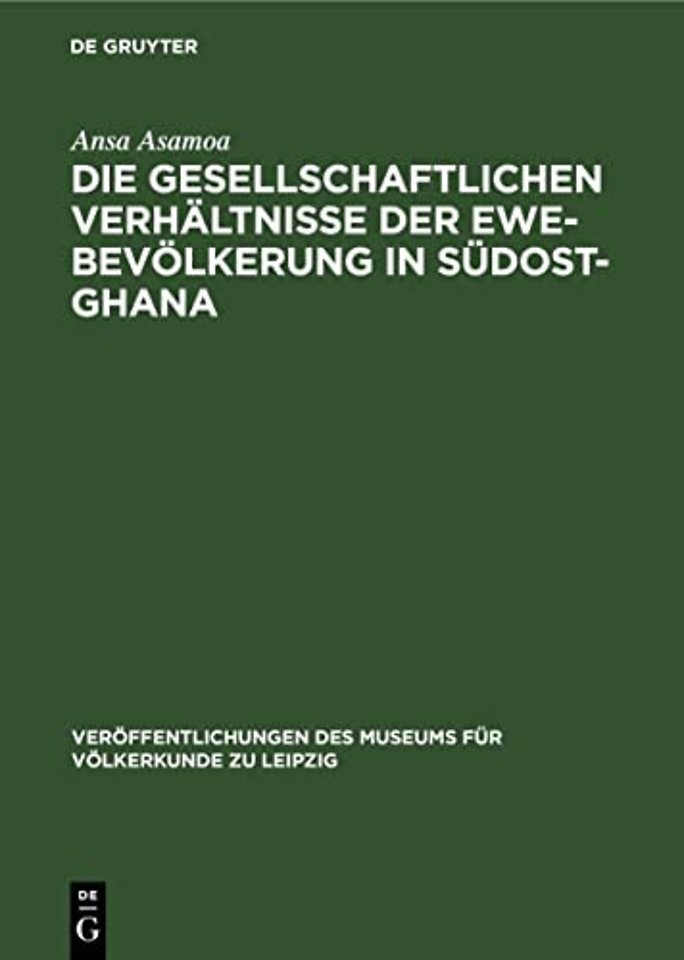 DE GRUYTER

Ansa Asamoa

DIE GESELLSCHAFTLICHEN VERHÄLTNISSE DER EWE-BEVÖLKERUNG IN SÜDOST-GHANA

VERÖFFENTLICHUNGEN DES MUSEUMS FÜR VÖLKERKUNDE ZU LEIPZIG

DE G